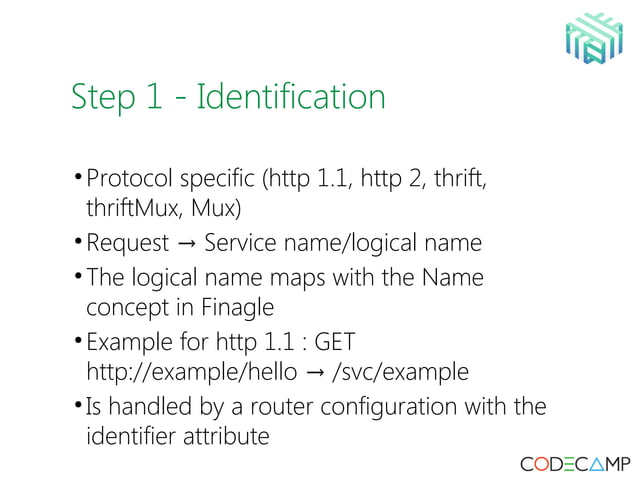 Step 1 - Identification

• Protocol specific (http 1.1, http 2, thrift, thriftMux, Mux)
• Request → Service name/logical name
• The logical name maps with the Name concept in Finagle
• Example for http 1.1 : GET http://example/hello → /svc/example
• Is handled by a router configuration with the identifier attribute

CODECAMP